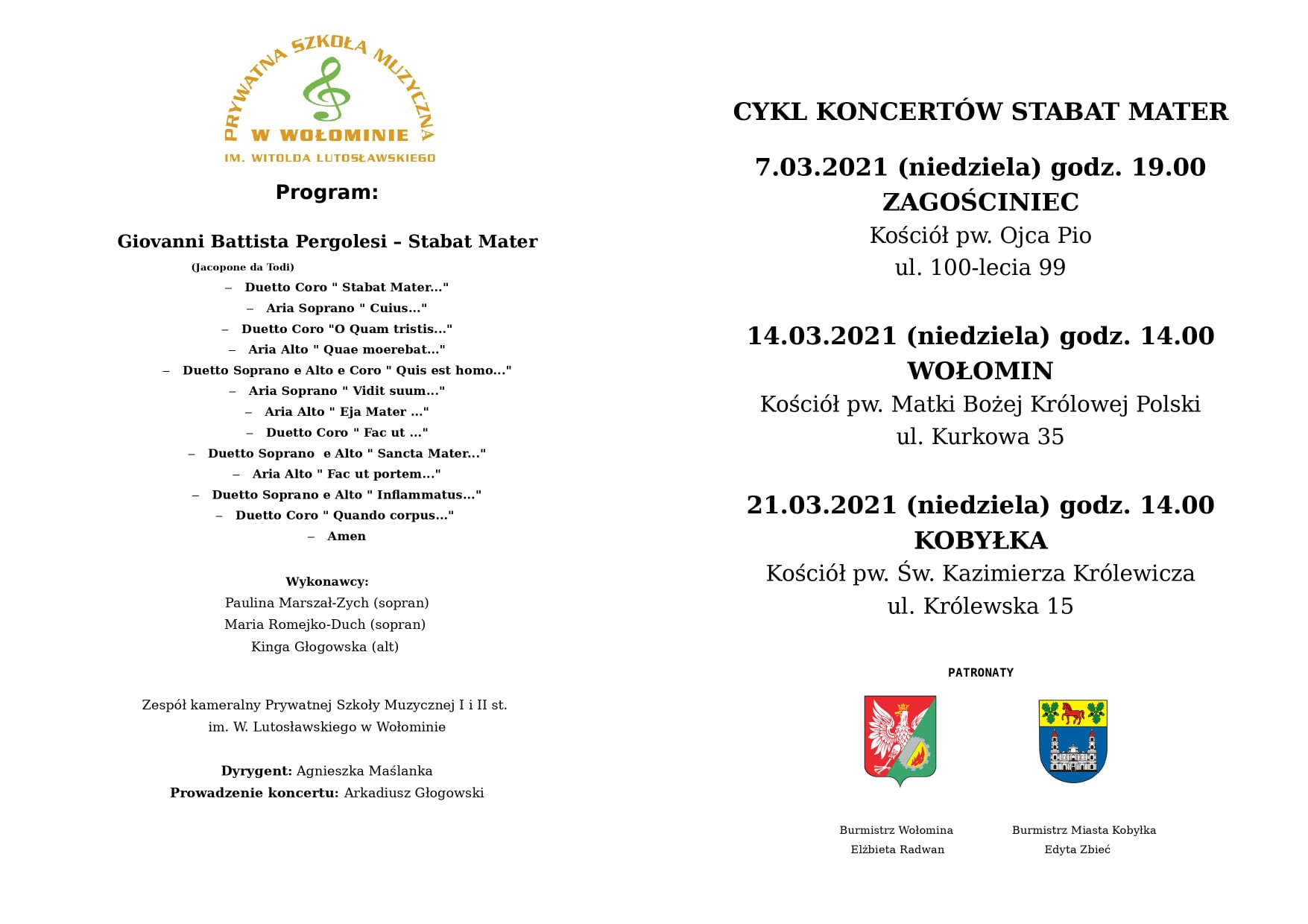 PRYWATNA SZKOŁA MUZYCZNA
W WOŁOMINIE
IM. WITOLDA LUTOSŁAWSKIEGO

Program:

Giovanni Battista Pergolesi – Stabat Mater
(Jacopone da Todi)
– Duetto Coro " Stabat Mater..."
– Aria Soprano " Cuius..."
– Duetto Coro "O Quam tristis..."
– Aria Alto " Quae moerebat..."
– Duetto Soprano e Alto e Coro " Quis est homo..."
– Aria Soprano " Vidit suum..."
– Aria Alto " Eja Mater ..."
– Duetto Coro " Fac ut ..."
– Duetto Soprano e Alto " Sancta Mater..."
– Aria Alto " Fac ut portem..."
– Duetto Soprano e Alto " Inflammatus..."
– Duetto Coro " Quando corpus..."
– Amen

Wykonawcy:
Paulina Marszał-Zych (sopran)
Maria Romejko-Duch (sopran)
Kinga Głogowska (alt)

Zespół kameralny Prywatnej Szkoły Muzycznej I i II st. im. W. Lutosławskiego w Wołominie

Dyrygent: Agnieszka Maślanka
Prowadzenie koncertu: Arkadiusz Głogowski

CYKL KONCERTÓW STABAT MATER

7.03.2021 (niedziela) godz. 19.00
ZAGOŚCINIEC
Kościół pw. Ojca Pio
ul. 100-lecia 99

14.03.2021 (niedziela) godz. 14.00
WOŁOMIN
Kościół pw. Matki Bożej Królowej Polski
ul. Kurkowa 35

21.03.2021 (niedziela) godz. 14.00
KOBYŁKA
Kościół pw. Św. Kazimierza Królewicza
ul. Królewska 15

PATRONATY

Burmistrz Wołomina
Elżbieta Radwan

Burmistrz Miasta Kobyłka
Edyta Zbieć